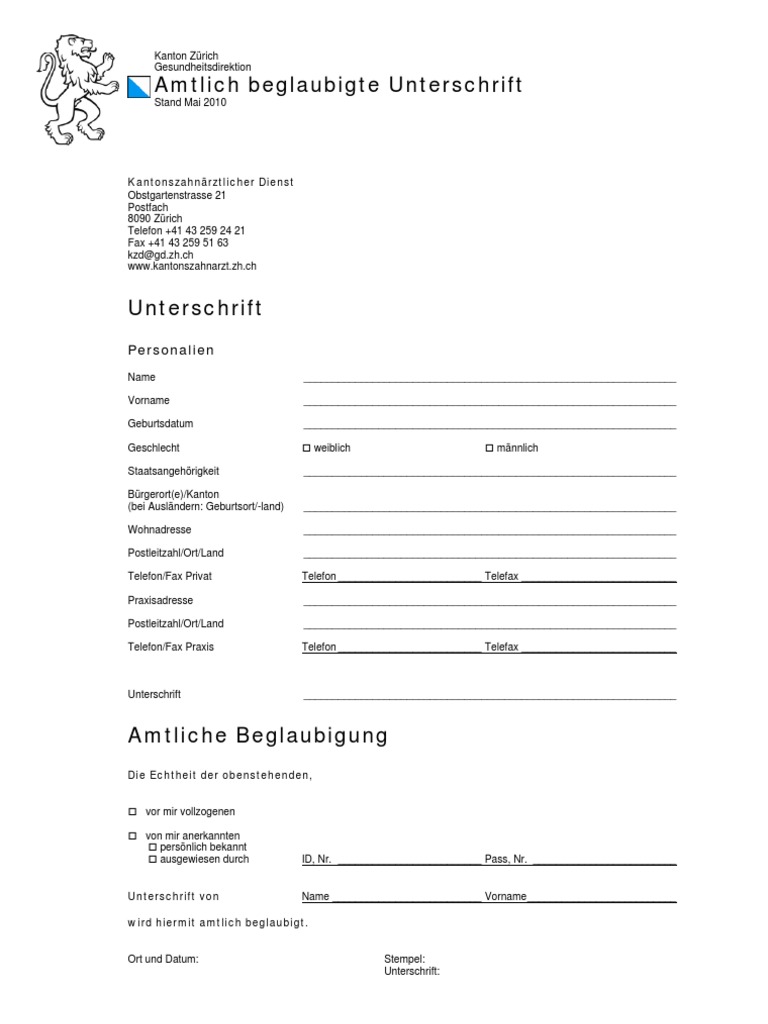 Kanton Zürich
Gesundheitsdirektion
Amtlich beglaubigte Unterschrift
Stand Mai 2010

Kantonszahnärztlicher Dienst
Obstgartenstrasse 21
Postfach
8090 Zürich
Telefon +41 43 259 24 21
Fax +41 43 259 51 63
kzd@gd.zh.ch
www.kantonszahnarzt.zh.ch

Unterschrift

Personalien

Name

Vorname

Geburtsdatum

Geschlecht ☐ weiblich ☐ männlich

Staatsangehörigkeit

Bürgerort(e)/Kanton
(bei Ausländern: Geburtsort/-land)

Wohnadresse

Postleitzahl/Ort/Land

Telefon/Fax Privat Telefon Telefax

Praxisadresse

Postleitzahl/Ort/Land

Telefon/Fax Praxis Telefon Telefax

Unterschrift

Amtliche Beglaubigung

Die Echtheit der obenstehenden,

☐ vor mir vollzogenen

☐ von mir anerkannten
☐ persönlich bekannt
☐ ausgewiesen durch ID, Nr. Pass, Nr.

Unterschrift von Name Vorname

wird hiermit amtlich beglaubigt.

Ort und Datum: Stempel:
Unterschrift: